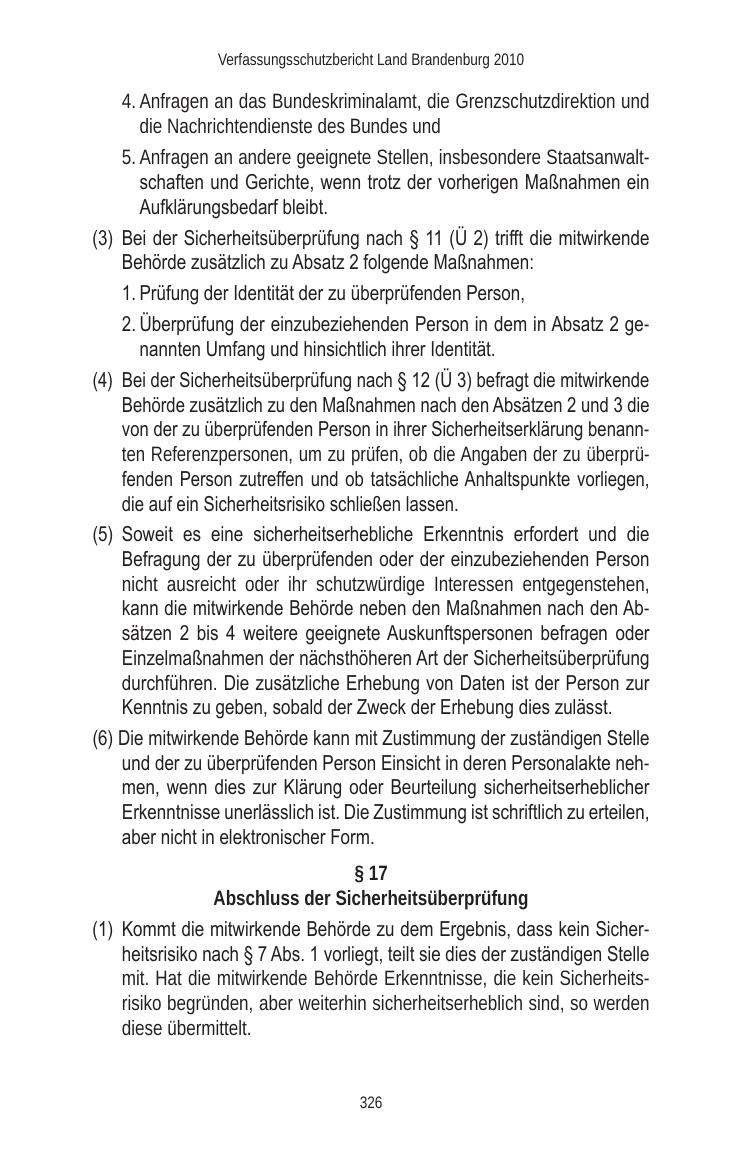 Verfassungsschutzbericht Land Brandenburg 2010

4. Anfragen an das Bundeskriminalamt, die Grenzschutzdirektion und die Nachrichtendienste des Bundes und

5. Anfragen an andere geeignete Stellen, insbesondere Staatsanwaltschaften und Gerichte, wenn trotz der vorherigen Maßnahmen ein Aufklärungsbedarf bleibt.

(3) Bei der Sicherheitsüberprüfung nach § 11 (Ü 2) trifft die mitwirkende Behörde zusätzlich zu Absatz 2 folgende Maßnahmen:

1. Prüfung der Identität der zu überprüfenden Person,

2. Überprüfung der einzubeziehenden Person in dem in Absatz 2 genannten Umfang und hinsichtlich ihrer Identität.

(4) Bei der Sicherheitsüberprüfung nach § 12 (Ü 3) befragt die mitwirkende Behörde zusätzlich zu den Maßnahmen nach den Absätzen 2 und 3 die von der zu überprüfenden Person in ihrer Sicherheitserklärung benannten Referenzpersonen, um zu prüfen, ob die Angaben der zu überprüfenden Person zutreffen und ob tatsächliche Anhaltspunkte vorliegen, die auf ein Sicherheitsrisiko schließen lassen.

(5) Soweit es eine sicherheitserhebliche Erkenntnis erfordert und die Befragung der zu überprüfenden oder der einzubeziehenden Person nicht ausreicht oder ihr schutzwürdige Interessen entgegenstehen, kann die mitwirkende Behörde neben den Maßnahmen nach den Absätzen 2 bis 4 weitere geeignete Auskunftspersonen befragen oder Einzelmaßnahmen der nächsthöheren Art der Sicherheitsüberprüfung durchführen. Die zusätzliche Erhebung von Daten ist der Person zur Kenntnis zu geben, sobald der Zweck der Erhebung dies zulässt.

(6) Die mitwirkende Behörde kann mit Zustimmung der zuständigen Stelle und der zu überprüfenden Person Einsicht in deren Personalakte nehmen, wenn dies zur Klärung oder Beurteilung sicherheitserheblicher Erkenntnisse unerlässlich ist. Die Zustimmung ist schriftlich zu erteilen, aber nicht in elektronischer Form.

§ 17
Abschluss der Sicherheitsüberprüfung

(1) Kommt die mitwirkende Behörde zu dem Ergebnis, dass kein Sicherheitsrisiko nach § 7 Abs. 1 vorliegt, teilt sie dies der zuständigen Stelle mit. Hat die mitwirkende Behörde Erkenntnisse, die kein Sicherheitsrisiko begründen, aber weiterhin sicherheitserheblich sind, so werden diese übermittelt.

326